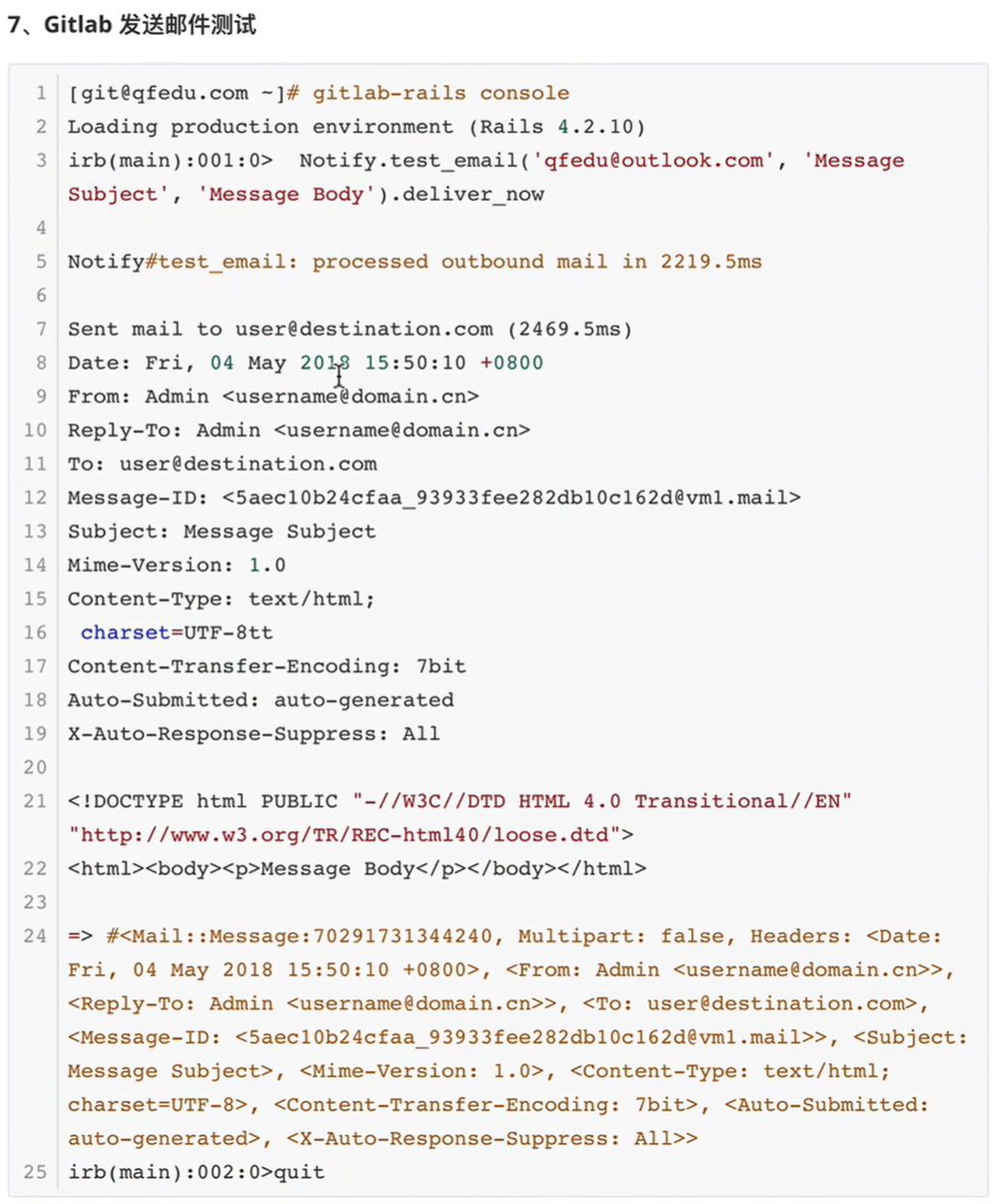 7、Gitlab 发送邮件测试

1 [git@qfedu.com ~]# gitlab-rails console
2 Loading production environment (Rails 4.2.10)
3 irb(main):001:0>  Notify.test_email('qfedu@outlook.com', 'Message Subject', 'Message Body').deliver_now
4
5 Notify#test_email: processed outbound mail in 2219.5ms
6
7 Sent mail to user@destination.com (2469.5ms)
8 Date: Fri, 04 May 2018 15:50:10 +0800
9 From: Admin <username@domain.cn>
10 Reply-To: Admin <username@domain.cn>
11 To: user@destination.com
12 Message-ID: <5aec10b24cfaa_93933fee282db10c162d@vm1.mail>
13 Subject: Message Subject
14 Mime-Version: 1.0
15 Content-Type: text/html;
16  charset=UTF-8tt
17 Content-Transfer-Encoding: 7bit
18 Auto-Submitted: auto-generated
19 X-Auto-Response-Suppress: All
20
21 <!DOCTYPE html PUBLIC "-//W3C//DTD HTML 4.0 Transitional//EN" "http://www.w3.org/TR/REC-html40/loose.dtd">
22 <html><body><p>Message Body</p></body></html>
23
24 => #<Mail::Message:70291731344240, Multipart: false, Headers: <Date: Fri, 04 May 2018 15:50:10 +0800>, <From: Admin <username@domain.cn>>, <Reply-To: Admin <username@domain.cn>>, <To: user@destination.com>, <Message-ID: <5aec10b24cfaa_93933fee282db10c162d@vm1.mail>>, <Subject: Message Subject>, <Mime-Version: 1.0>, <Content-Type: text/html; charset=UTF-8>, <Content-Transfer-Encoding: 7bit>, <Auto-Submitted: auto-generated>, <X-Auto-Response-Suppress: All>>
25 irb(main):002:0>quit